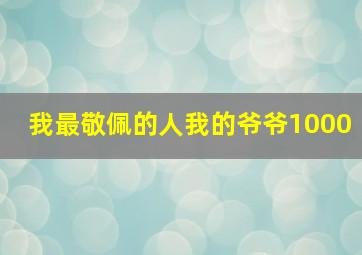 我最敬佩的人我的爷爷1000